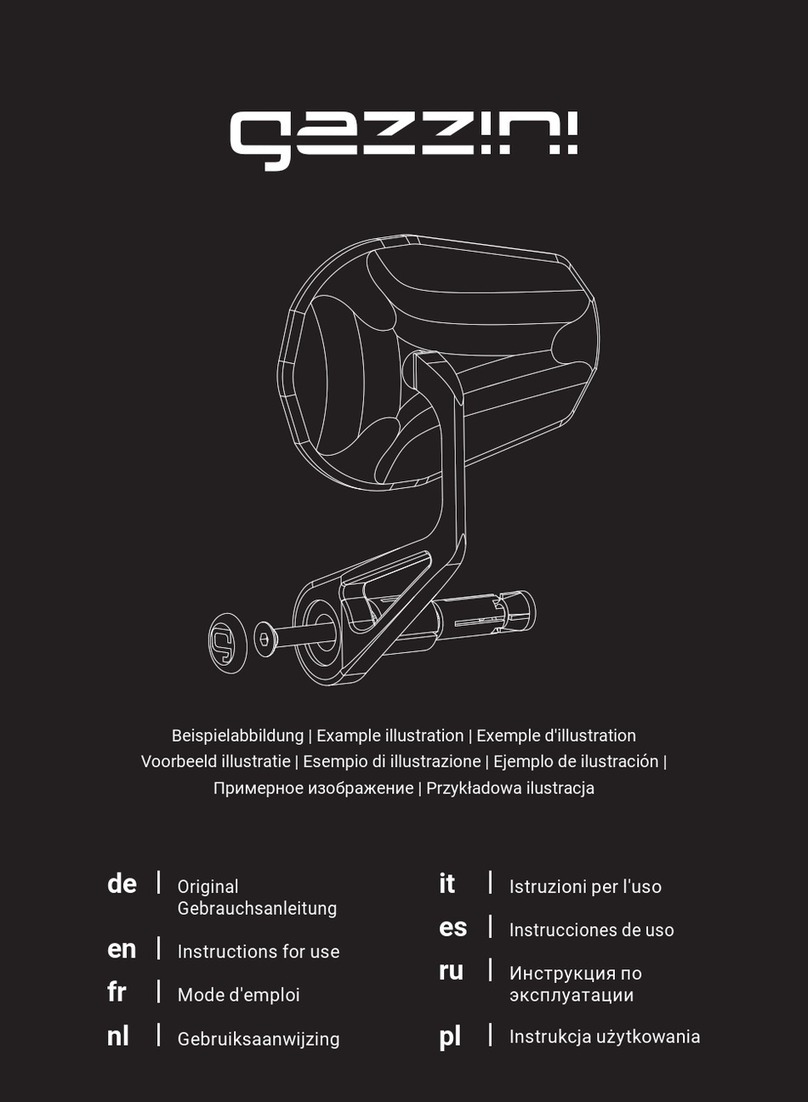 gazzini

Beispielabbildung | Example illustration | Exemple d'illustration
Voorbeeld illustratie | Esempio di illustrazione | Ejemplo de ilustración |
Примерное изображение | Przykładowa ilustracja

de | Original Gebrauchsanleitung
en | Instructions for use
fr | Mode d'emploi
nl | Gebruiksaanwijzing

it | Istruzioni per l'uso
es | Instrucciones de uso
ru | Инструкция по эксплуатации
pl | Instrukcja użytkowania